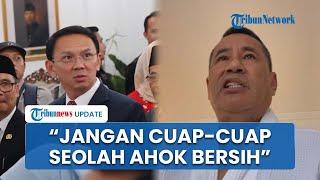 TribunNetwork

Tribunnews UPDATE

“JANGAN CUAP-CUAP SEOLAH AHOK BERSIH”